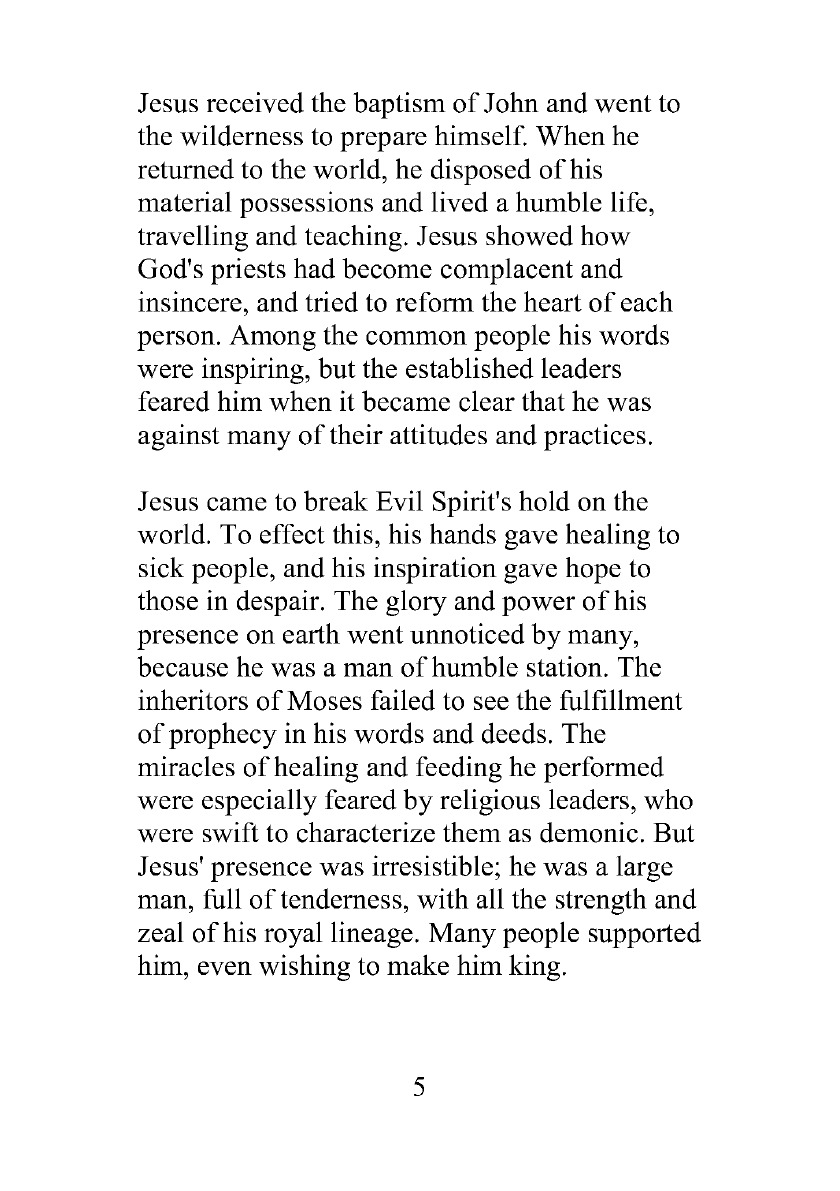 Jesus received the baptism of John and went to the wilderness to prepare himself. When he returned to the world, he disposed of his material possessions and lived a humble life, travelling and teaching. Jesus showed how God's priests had become complacent and insincere, and tried to reform the heart of each person. Among the common people his words were inspiring, but the established leaders feared him when it became clear that he was against many of their attitudes and practices.

Jesus came to break Evil Spirit's hold on the world. To effect this, his hands gave healing to sick people, and his inspiration gave hope to those in despair. The glory and power of his presence on earth went unnoticed by many, because he was a man of humble station. The inheritors of Moses failed to see the fulfillment of prophecy in his words and deeds. The miracles of healing and feeding he performed were especially feared by religious leaders, who were swift to characterize them as demonic. But Jesus' presence was irresistible; he was a large man, full of tenderness, with all the strength and zeal of his royal lineage. Many people supported him, even wishing to make him king.

5